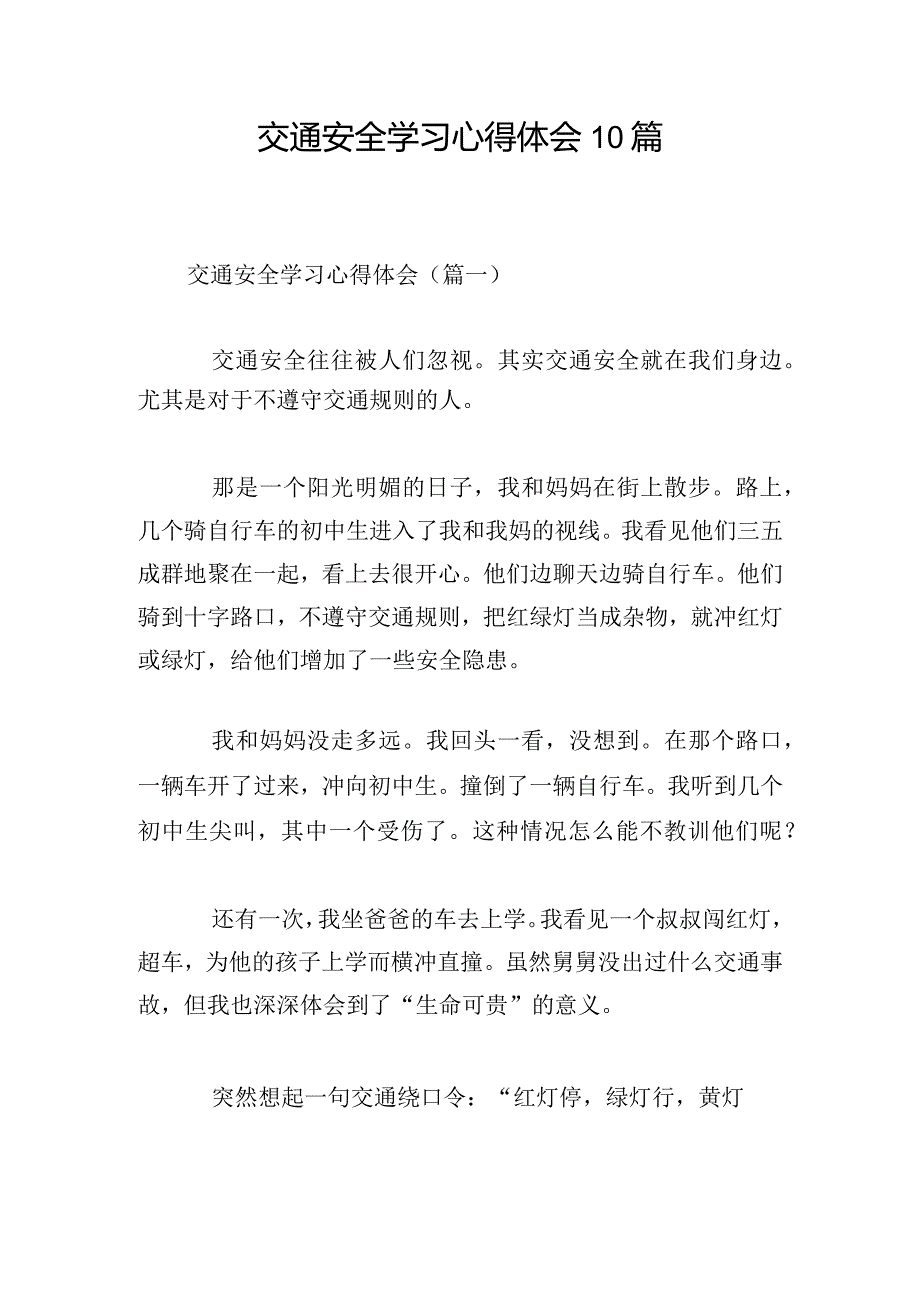 交通安全学习心得体会10篇

交通安全学习心得体会（篇一）

交通安全往往被人们忽视。其实交通安全就在我们身边。尤其是对于不遵守交通规则的人。

那是一个阳光明媚的日子，我和妈妈在街上散步。路上，几个骑自行车的初中生进入了我和我妈的视线。我看见他们三五成群地聚在一起，看上去很开心。他们边聊天边骑自行车。他们骑到十字路口，不遵守交通规则，把红绿灯当成杂物，就冲红灯或绿灯，给他们增加了一些安全隐患。

我和妈妈没走多远。我回头一看，没想到。在那个路口，一辆车开了过来，冲向初中生。撞倒了一辆自行车。我听到几个初中生尖叫，其中一个受伤了。这种情况怎么能不教训他们呢？

还有一次，我坐爸爸的车去上学。我看见一个叔叔闯红灯，超车，为他的孩子上学而横冲直撞。虽然舅舅没出过什么交通事故，但我也深深体会到了“生命可贵”的意义。

突然想起一句交通绕口令：“红灯停，绿灯行，黄灯